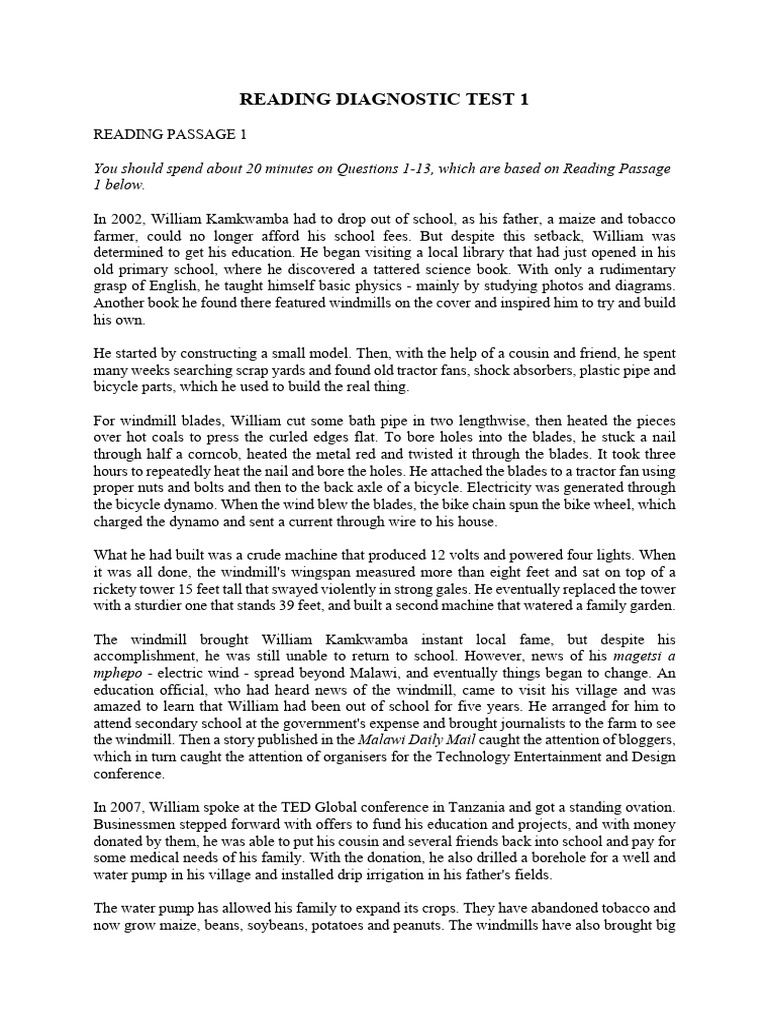 READING DIAGNOSTIC TEST 1

READING PASSAGE 1

You should spend about 20 minutes on Questions 1-13, which are based on Reading Passage 1 below.

In 2002, William Kamkwamba had to drop out of school, as his father, a maize and tobacco farmer, could no longer afford his school fees. But despite this setback, William was determined to get his education. He began visiting a local library that had just opened in his old primary school, where he discovered a tattered science book. With only a rudimentary grasp of English, he taught himself basic physics - mainly by studying photos and diagrams. Another book he found there featured windmills on the cover and inspired him to try and build his own.

He started by constructing a small model. Then, with the help of a cousin and friend, he spent many weeks searching scrap yards and found old tractor fans, shock absorbers, plastic pipe and bicycle parts, which he used to build the real thing.

For windmill blades, William cut some bath pipe in two lengthwise, then heated the pieces over hot coals to press the curled edges flat. To bore holes into the blades, he stuck a nail through half a corncob, heated the metal red and twisted it through the blades. It took three hours to repeatedly heat the nail and bore the holes. He attached the blades to a tractor fan using proper nuts and bolts and then to the back axle of a bicycle. Electricity was generated through the bicycle dynamo. When the wind blew the blades, the bike chain spun the bike wheel, which charged the dynamo and sent a current through wire to his house.

What he had built was a crude machine that produced 12 volts and powered four lights. When it was all done, the windmill's wingspan measured more than eight feet and sat on top of a rickety tower 15 feet tall that swayed violently in strong gales. He eventually replaced the tower with a sturdier one that stands 39 feet, and built a second machine that watered a family garden.

The windmill brought William Kamkwamba instant local fame, but despite his accomplishment, he was still unable to return to school. However, news of his magetsi a mphepo - electric wind - spread beyond Malawi, and eventually things began to change. An education official, who had heard news of the windmill, came to visit his village and was amazed to learn that William had been out of school for five years. He arranged for him to attend secondary school at the government's expense and brought journalists to the farm to see the windmill. Then a story published in the Malawi Daily Mail caught the attention of bloggers, which in turn caught the attention of organisers for the Technology Entertainment and Design conference.

In 2007, William spoke at the TED Global conference in Tanzania and got a standing ovation. Businessmen stepped forward with offers to fund his education and projects, and with money donated by them, he was able to put his cousin and several friends back into school and pay for some medical needs of his family. With the donation, he also drilled a borehole for a well and water pump in his village and installed drip irrigation in his father's fields.

The water pump has allowed his family to expand its crops. They have abandoned tobacco and now grow maize, beans, soybeans, potatoes and peanuts. The windmills have also brought big